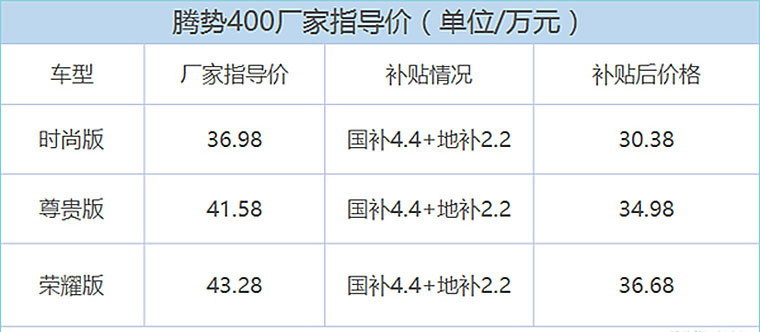 腾势400厂家指导价（单位/万元）

| 车型 | 厂家指导价 | 补贴情况 | 补贴后价格 |
|---|---|---|---|
| 时尚版 | 36.98 | 国补4.4+地补2.2 | 30.38 |
| 尊贵版 | 41.58 | 国补4.4+地补2.2 | 34.98 |
| 荣耀版 | 43.28 | 国补4.4+地补2.2 | 36.68 |